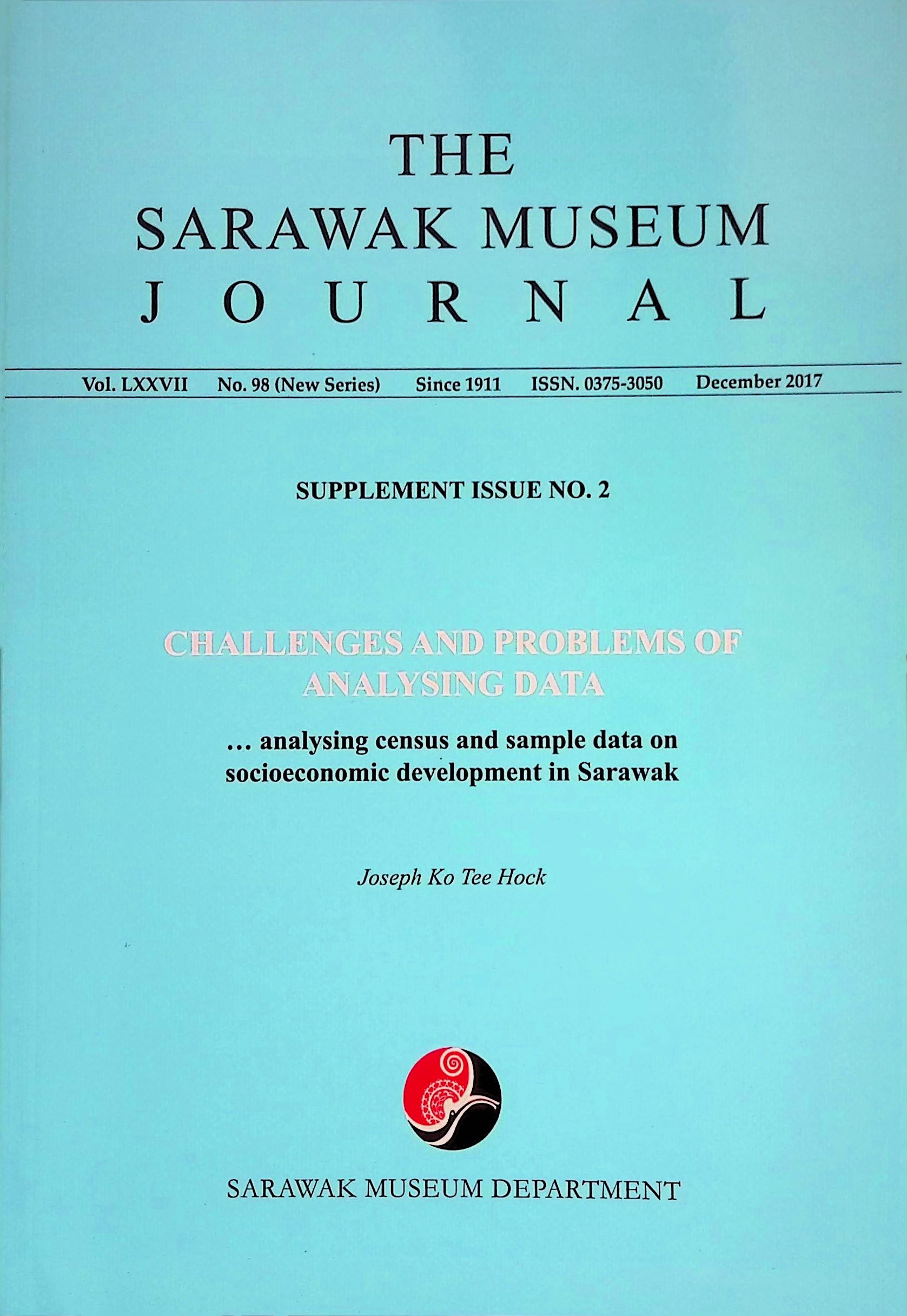 THE
SARAWAK MUSEUM
JOURNAL

Vol. LXXVII No. 98 (New Series) Since 1911 ISSN. 0375-3050 December 2017

SUPPLEMENT ISSUE NO. 2

CHALLENGES AND PROBLEMS OF ANALYSING DATA

… analysing census and sample data on socioeconomic development in Sarawak

Joseph Ko Tee Hock

SARAWAK MUSEUM DEPARTMENT